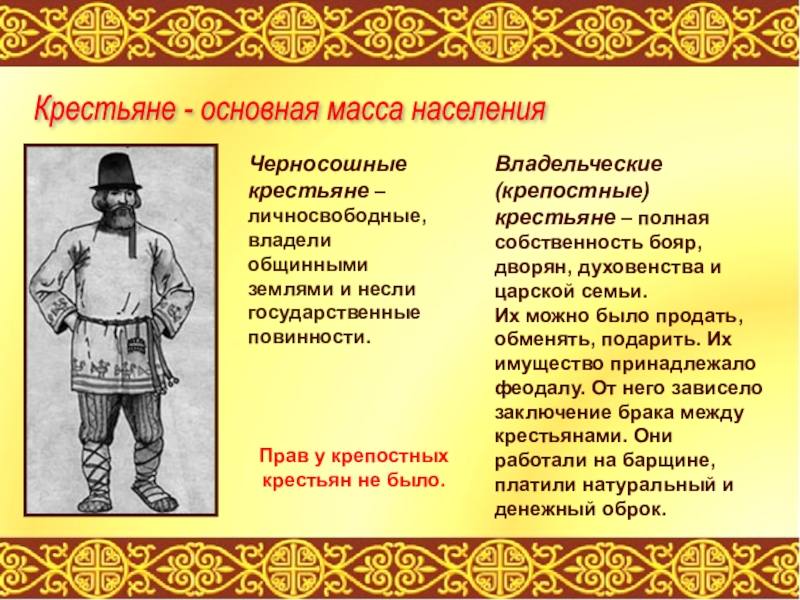 Крестьяне - основная масса населения

Черносошные крестьяне – личносвободные, владели общинными землями и несли государственные повинности.

Прав у крепостных крестьян не было.

Владельческие (крепостные) крестьяне – полная собственность бояр, дворян, духовенства и царской семьи.
Их можно было продать, обменять, подарить. Их имущество принадлежало феодалу. От него зависело заключение брака между крестьянами. Они работали на барщине, платили натуральный и денежный оброк.